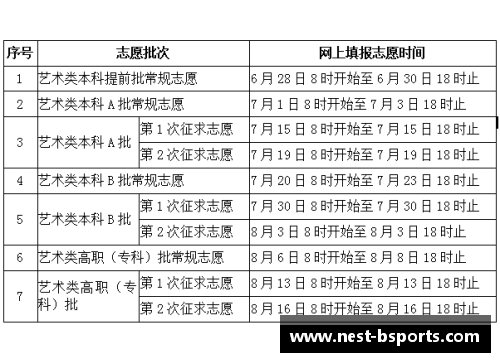 | 序号 | 志愿批次 | | 网上填报志愿时间 |
|---|---|---|---|
| 1 | 艺术类本科提前批常规志愿 | | 6月28日8时开始至6月30日18时止 |
| 2 | 艺术类本科A批常规志愿 | | 7月1日8时开始至7月3日18时止 |
| 3 | 艺术类本科A批 | 第1次征求志愿 | 7月15日8时开始至7月15日18时止 |
| | | 第2次征求志愿 | 7月19日8时开始至7月19日18时止 |
| 4 | 艺术类本科B批常规志愿 | | 7月20日8时开始至7月23日18时止 |
| 5 | 艺术类本科B批 | 第1次征求志愿 | 7月30日8时开始至7月30日18时止 |
| | | 第2次征求志愿 | 8月3日8时开始至8月3日18时止 |
| 6 | 艺术类高职（专科）批常规志愿 | | 8月6日8时开始至8月8日18时止 |
| 7 | 艺术类高职（专科）批 | 第1次征求志愿 | 8月13日8时开始至8月13日18时止 |
| | | 第2次征求志愿 | 8月16日8时开始至8月16日18时止 |

www.nest-bsports.com